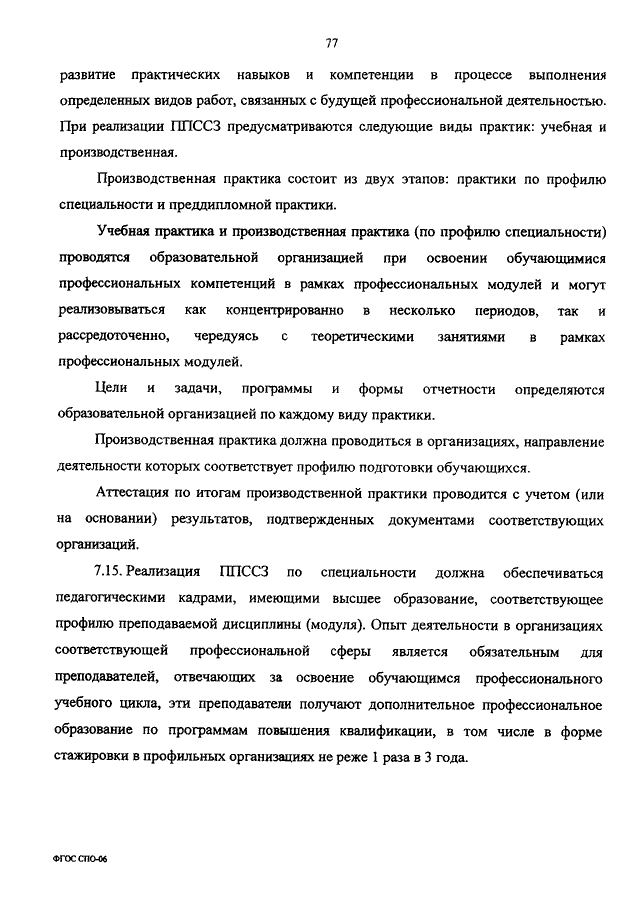 77

развитие практических навыков и компетенции в процессе выполнения определенных видов работ, связанных с будущей профессиональной деятельностью. При реализации ППССЗ предусматриваются следующие виды практик: учебная и производственная.

Производственная практика состоит из двух этапов: практики по профилю специальности и преддипломной практики.

Учебная практика и производственная практика (по профилю специальности) проводятся образовательной организацией при освоении обучающимися профессиональных компетенций в рамках профессиональных модулей и могут реализовываться как концентрированно в несколько периодов, так и рассредоточенно, чередуясь с теоретическими занятиями в рамках профессиональных модулей.

Цели и задачи, программы и формы отчетности определяются образовательной организацией по каждому виду практики.

Производственная практика должна проводиться в организациях, направление деятельности которых соответствует профилю подготовки обучающихся.

Аттестация по итогам производственной практики проводится с учетом (или на основании) результатов, подтвержденных документами соответствующих организаций.

7.15. Реализация ППССЗ по специальности должна обеспечиваться педагогическими кадрами, имеющими высшее образование, соответствующее профилю преподаваемой дисциплины (модуля). Опыт деятельности в организациях соответствующей профессиональной сферы является обязательным для преподавателей, отвечающих за освоение обучающимся профессионального учебного цикла, эти преподаватели получают дополнительное профессиональное образование по программам повышения квалификации, в том числе в форме стажировки в профильных организациях не реже 1 раза в 3 года.

ФГОС СПО-06